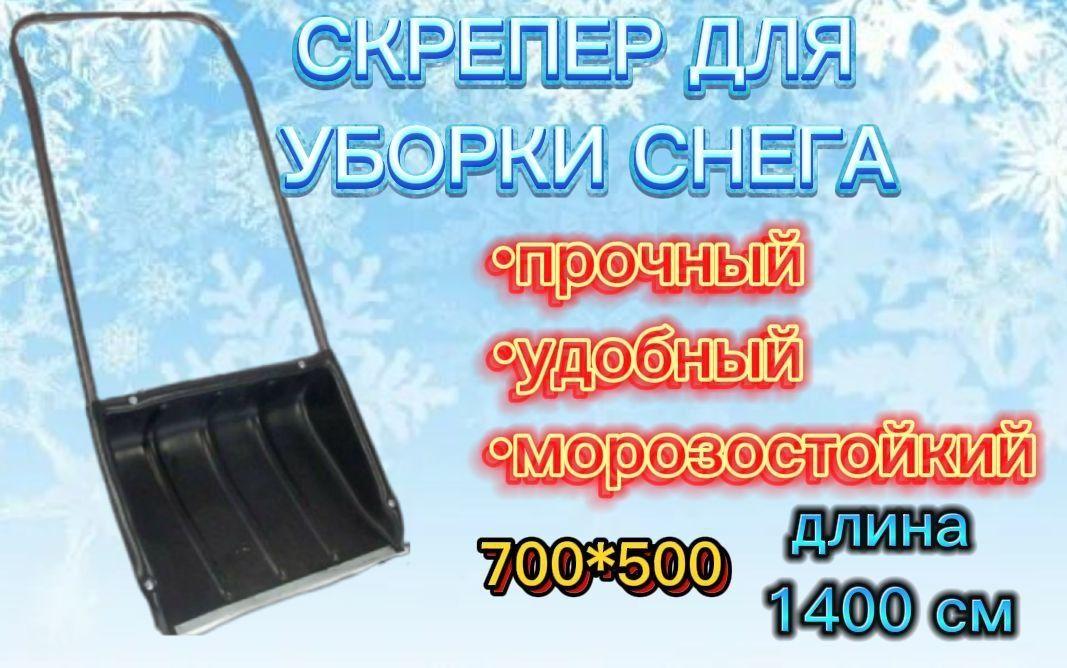 СКРЕПЕР ДЛЯ УБОРКИ СНЕГА

•прочный
•удобный
•морозостойкий

700*500

длина
1400 см